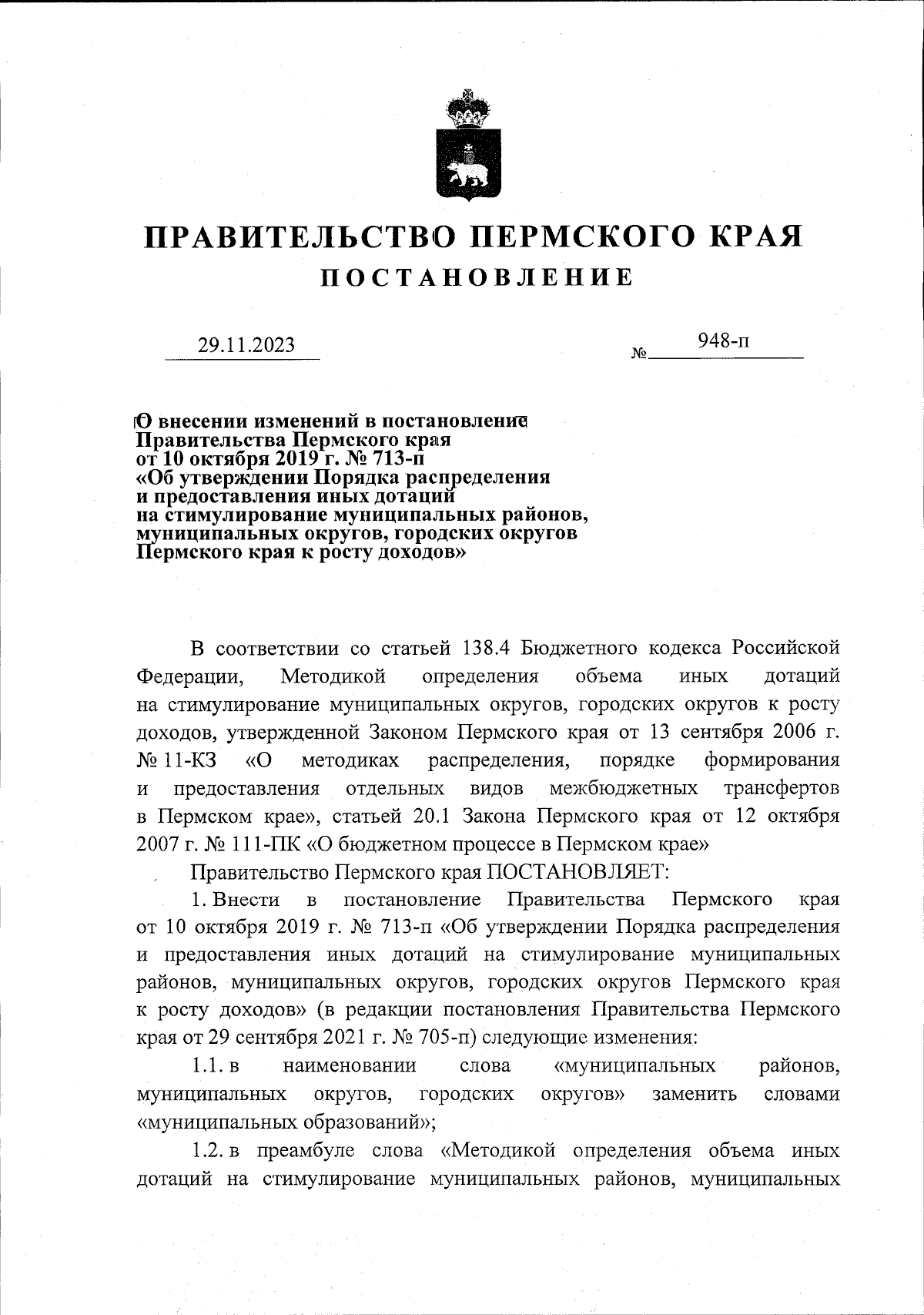 ПРАВИТЕЛЬСТВО ПЕРМСКОГО КРАЯ
ПОСТАНОВЛЕНИЕ

29.11.2023 № 948-п

О внесении изменений в постановление Правительства Пермского края от 10 октября 2019 г. № 713-п «Об утверждении Порядка распределения и предоставления иных дотаций на стимулирование муниципальных районов, муниципальных округов, городских округов Пермского края к росту доходов»

В соответствии со статьей 138.4 Бюджетного кодекса Российской Федерации, Методикой определения объема иных дотаций на стимулирование муниципальных округов, городских округов к росту доходов, утвержденной Законом Пермского края от 13 сентября 2006 г. № 11-КЗ «О методиках распределения, порядке формирования и предоставления отдельных видов межбюджетных трансфертов в Пермском крае», статьей 20.1 Закона Пермского края от 12 октября 2007 г. № 111-ПК «О бюджетном процессе в Пермском крае»

Правительство Пермского края ПОСТАНОВЛЯЕТ:

1. Внести в постановление Правительства Пермского края от 10 октября 2019 г. № 713-п «Об утверждении Порядка распределения и предоставления иных дотаций на стимулирование муниципальных районов, муниципальных округов, городских округов Пермского края к росту доходов» (в редакции постановления Правительства Пермского края от 29 сентября 2021 г. № 705-п) следующие изменения:

1.1. в наименовании слова «муниципальных районов, муниципальных округов, городских округов» заменить словами «муниципальных образований»;

1.2. в преамбуле слова «Методикой определения объема иных дотаций на стимулирование муниципальных районов, муниципальных